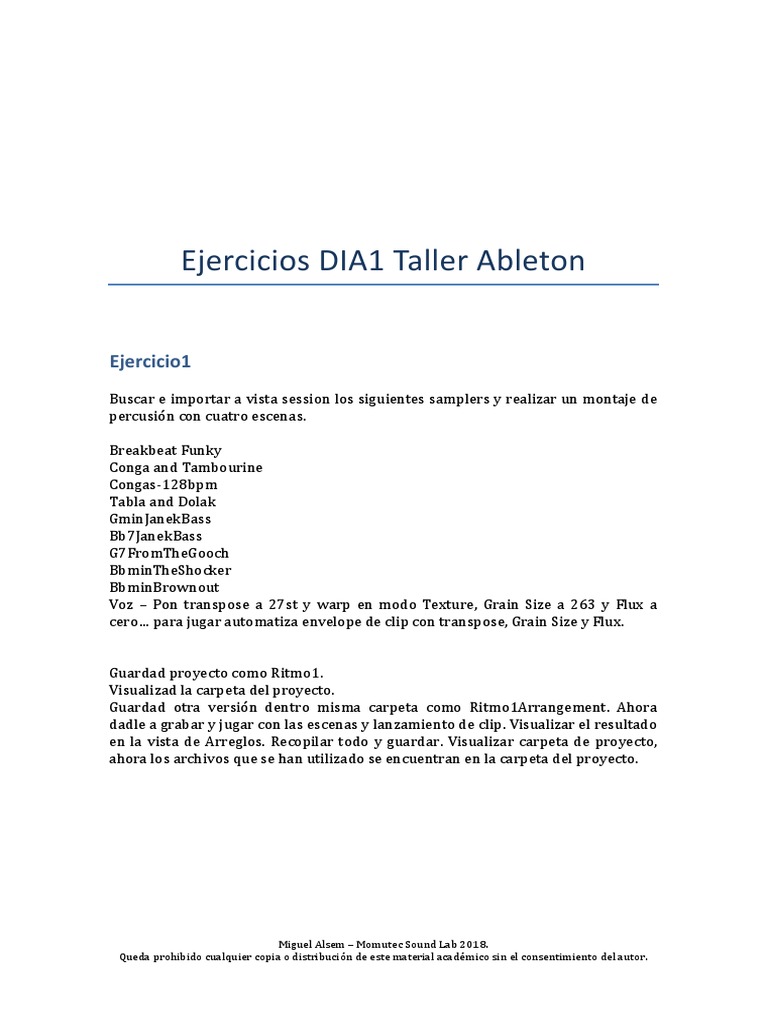 Ejercicios DIA1 Taller Ableton

Ejercicio1

Buscar e importar a vista session los siguientes samplers y realizar un montaje de percusión con cuatro escenas.

Breakbeat Funky
Conga and Tambourine
Congas-128bpm
Tabla and Dolak
GminJanekBass
Bb7JanekBass
G7FromTheGooch
BbminTheShocker
BbminBrownout
Voz – Pon transpose a 27st y warp en modo Texture, Grain Size a 263 y Flux a cero… para jugar automatiza envelope de clip con transpose, Grain Size y Flux.

Guardad proyecto como Ritmo1.
Visualizad la carpeta del proyecto.
Guardad otra versión dentro misma carpeta como Ritmo1Arrangement. Ahora dadle a grabar y jugar con las escenas y lanzamiento de clip. Visualizar el resultado en la vista de Arreglos. Recopilar todo y guardar. Visualizar carpeta de proyecto, ahora los archivos que se han utilizado se encuentran en la carpeta del proyecto.

Miguel Alsem – Momutec Sound Lab 2018.
Queda prohibido cualquier copia o distribución de este material académico sin el consentimiento del autor.